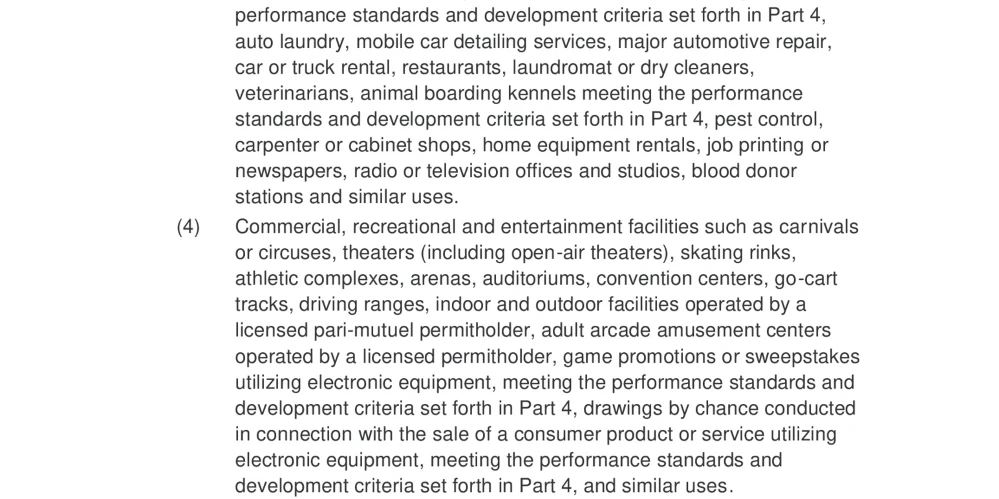 performance standards and development criteria set forth in Part 4, auto laundry, mobile car detailing services, major automotive repair, car or truck rental, restaurants, laundromat or dry cleaners, veterinarians, animal boarding kennels meeting the performance standards and development criteria set forth in Part 4, pest control, carpenter or cabinet shops, home equipment rentals, job printing or newspapers, radio or television offices and studios, blood donor stations and similar uses.

(4) Commercial, recreational and entertainment facilities such as carnivals or circuses, theaters (including open-air theaters), skating rinks, athletic complexes, arenas, auditoriums, convention centers, go-cart tracks, driving ranges, indoor and outdoor facilities operated by a licensed pari-mutuel permitholder, adult arcade amusement centers operated by a licensed permitholder, game promotions or sweepstakes utilizing electronic equipment, meeting the performance standards and development criteria set forth in Part 4, drawings by chance conducted in connection with the sale of a consumer product or service utilizing electronic equipment, meeting the performance standards and development criteria set forth in Part 4, and similar uses.